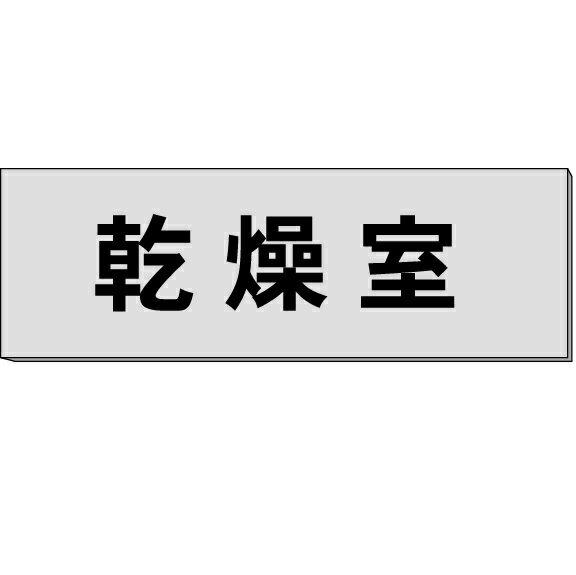 乾燥室